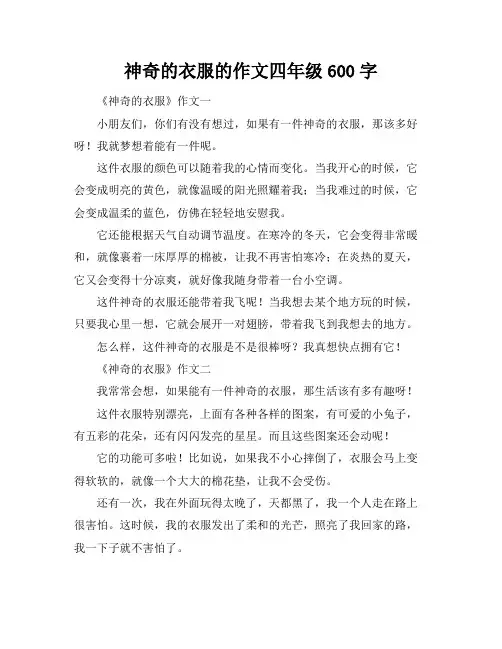 神奇的衣服的作文四年级 600 字

《神奇的衣服》作文一

小朋友们，你们有没有想过，如果有一件神奇的衣服，那该多好呀！我就梦想着能有一件呢。

这件衣服的颜色可以随着我的心情而变化。当我开心的时候，它会变成明亮的黄色，就像温暖的阳光照耀着我；当我难过的时候，它会变成温柔的蓝色，仿佛在轻轻地安慰我。

它还能根据天气自动调节温度。在寒冷的冬天，它会变得非常暖和，就像裹着一床厚厚的棉被，让我不再害怕寒冷；在炎热的夏天，它又会变得十分凉爽，就好像我随身带着一台小空调。

这件神奇的衣服还能带着我飞呢！当我想去某个地方玩的时候，只要我心里一想，它就会展开一对翅膀，带着我飞到我想去的地方。

怎么样，这件神奇的衣服是不是很棒呀？我真想快点拥有它！

《神奇的衣服》作文二

我常常会想，如果能有一件神奇的衣服，那生活该有多有趣呀！

这件衣服特别漂亮，上面有各种各样的图案，有可爱的小兔子，有五彩的花朵，还有闪闪发亮的星星。而且这些图案还会动呢！

它的功能可多啦！比如说，如果我不小心摔倒了，衣服会马上变得软软的，就像一个大大的棉花垫，让我不会受伤。

还有一次，我在外面玩得太晚了，天都黑了，我一个人走在路上很害怕。这时候，我的衣服发出了柔和的光芒，照亮了我回家的路，我一下子就不害怕了。